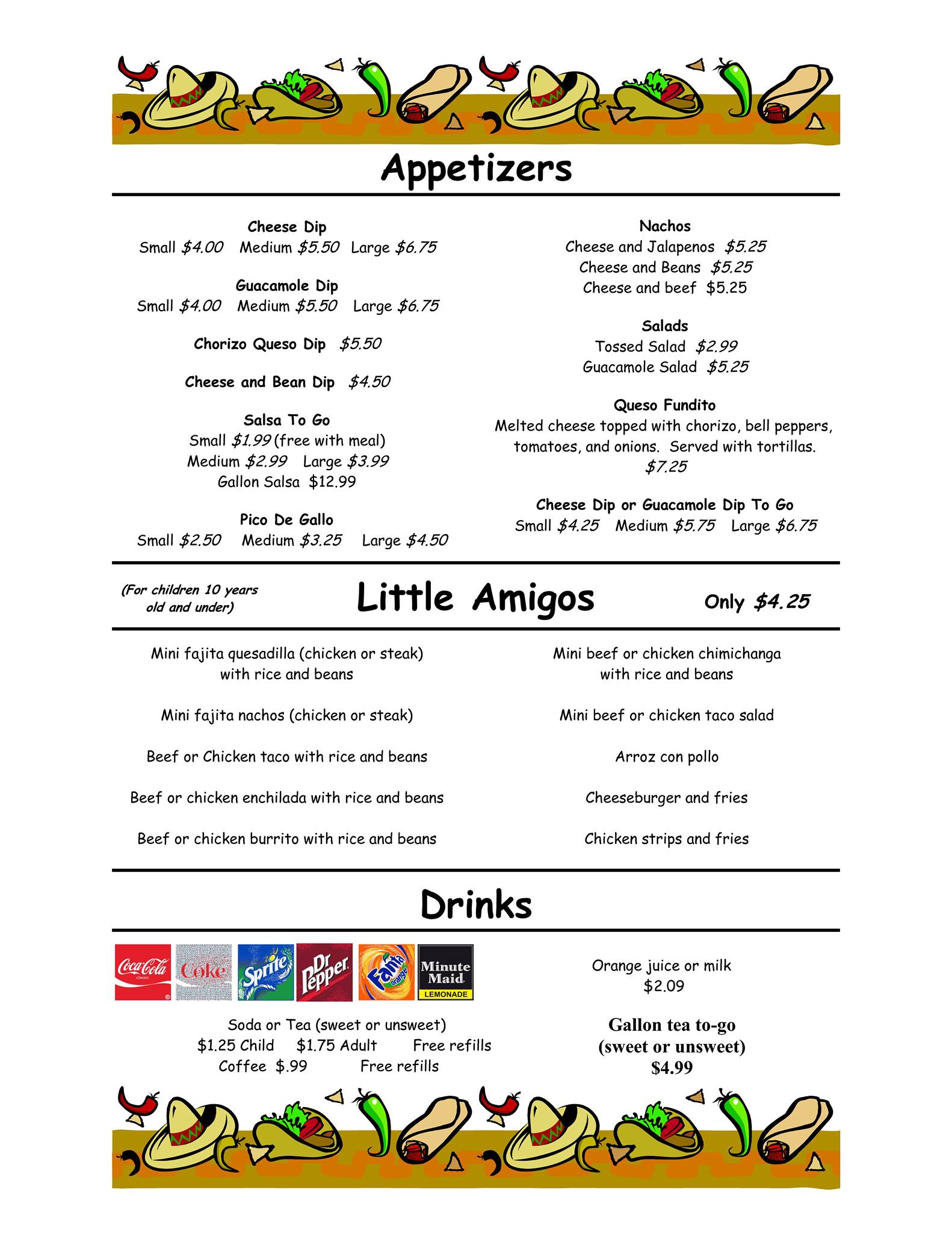 Appetizers

Cheese Dip
Small $4.00 Medium $5.50 Large $6.75

Guacamole Dip
Small $4.00 Medium $5.50 Large $6.75

Chorizo Queso Dip $5.50

Cheese and Bean Dip $4.50

Salsa To Go
Small $1.99 (free with meal)
Medium $2.99 Large $3.99
Gallon Salsa $12.99

Pico De Gallo
Small $2.50 Medium $3.25 Large $4.50

Nachos
Cheese and Jalapenos $5.25
Cheese and Beans $5.25
Cheese and beef $5.25

Salads
Tossed Salad $2.99
Guacamole Salad $5.25

Queso Fundito
Melted cheese topped with chorizo, bell peppers, tomatoes, and onions. Served with tortillas.
$7.25

Cheese Dip or Guacamole Dip To Go
Small $4.25 Medium $5.75 Large $6.75

(For children 10 years old and under)

Little Amigos

Only $4.25

Mini fajita quesadilla (chicken or steak) with rice and beans

Mini fajita nachos (chicken or steak)

Beef or Chicken taco with rice and beans

Beef or chicken enchilada with rice and beans

Beef or chicken burrito with rice and beans

Mini beef or chicken chimichanga with rice and beans

Mini beef or chicken taco salad

Arroz con pollo

Cheeseburger and fries

Chicken strips and fries

Drinks

Coca-Cola classic Coke Sprite Dr Pepper Fanta orange Minute Maid LEMONADE

Soda or Tea (sweet or unsweet)
$1.25 Child $1.75 Adult Free refills
Coffee $.99 Free refills

Orange juice or milk
$2.09

Gallon tea to-go
(sweet or unsweet)
$4.99